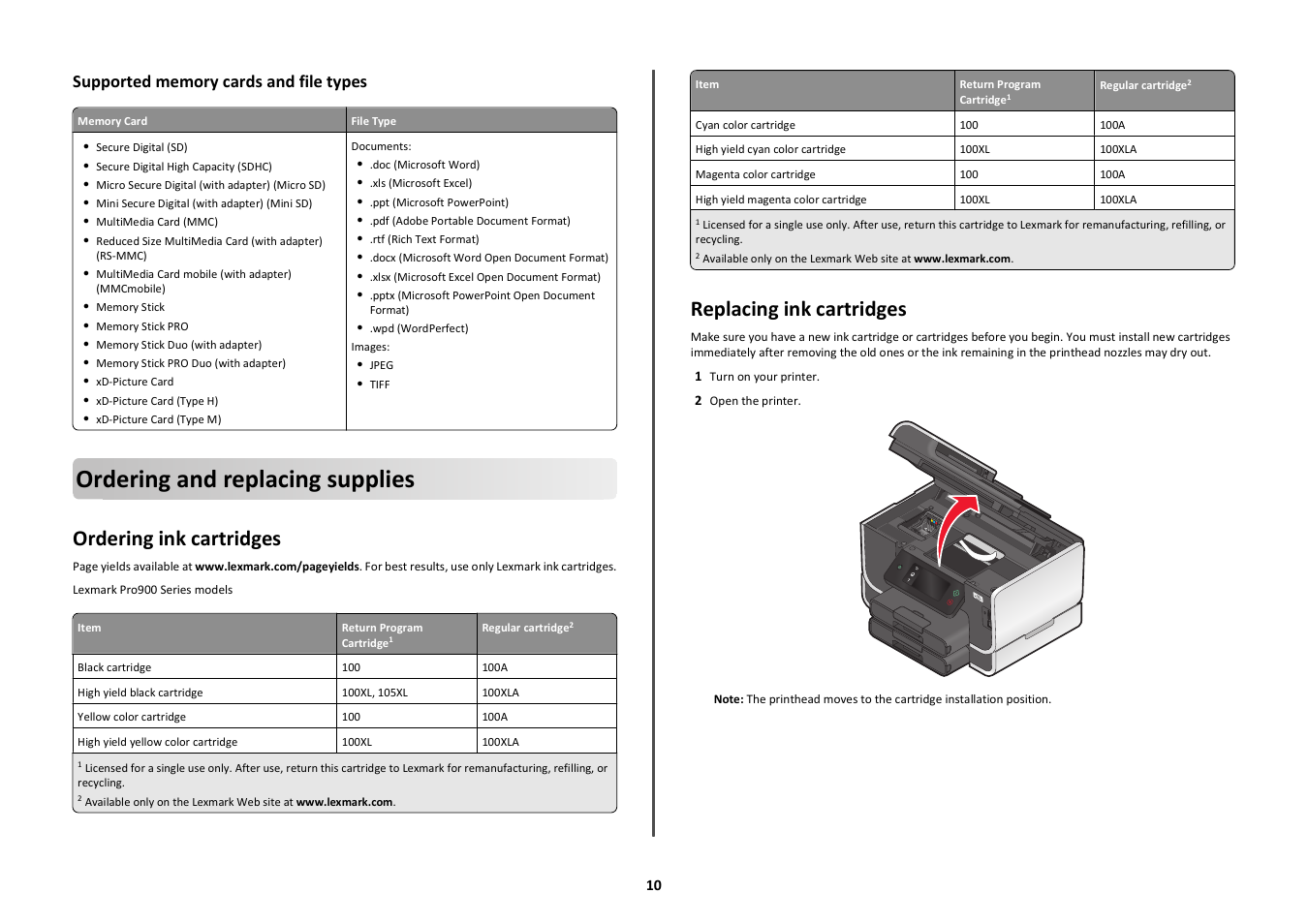 Supported memory cards and file types

| Memory Card | File Type |
|---|---|
| • Secure Digital (SD) • Secure Digital High Capacity (SDHC) • Micro Secure Digital (with adapter) (Micro SD) • Mini Secure Digital (with adapter) (Mini SD) • MultiMedia Card (MMC) • Reduced Size MultiMedia Card (with adapter) (RS-MMC) • MultiMedia Card mobile (with adapter) (MMCmobile) • Memory Stick • Memory Stick PRO • Memory Stick Duo (with adapter) • Memory Stick PRO Duo (with adapter) • xD-Picture Card • xD-Picture Card (Type H) • xD-Picture Card (Type M) | Documents: • .doc (Microsoft Word) • .xls (Microsoft Excel) • .ppt (Microsoft PowerPoint) • .pdf (Adobe Portable Document Format) • .rtf (Rich Text Format) • .docx (Microsoft Word Open Document Format) • .xlsx (Microsoft Excel Open Document Format) • .pptx (Microsoft PowerPoint Open Document Format) • .wpd (WordPerfect) Images: • JPEG • TIFF |

Ordering and replacing supplies

Ordering ink cartridges

Page yields available at www.lexmark.com/pageyields. For best results, use only Lexmark ink cartridges.

Lexmark Pro900 Series models

| Item | Return Program Cartridge$^1$ | Regular cartridge$^2$ |
|---|---|---|
| Black cartridge | 100 | 100A |
| High yield black cartridge | 100XL, 105XL | 100XLA |
| Yellow color cartridge | 100 | 100A |
| High yield yellow color cartridge | 100XL | 100XLA |

$^1$ Licensed for a single use only. After use, return this cartridge to Lexmark for remanufacturing, refilling, or recycling.
$^2$ Available only on the Lexmark Web site at www.lexmark.com.

| Item | Return Program Cartridge$^1$ | Regular cartridge$^2$ |
|---|---|---|
| Cyan color cartridge | 100 | 100A |
| High yield cyan color cartridge | 100XL | 100XLA |
| Magenta color cartridge | 100 | 100A |
| High yield magenta color cartridge | 100XL | 100XLA |

$^1$ Licensed for a single use only. After use, return this cartridge to Lexmark for remanufacturing, refilling, or recycling.
$^2$ Available only on the Lexmark Web site at www.lexmark.com.

Replacing ink cartridges

Make sure you have a new ink cartridge or cartridges before you begin. You must install new cartridges immediately after removing the old ones or the ink remaining in the printhead nozzles may dry out.

1 Turn on your printer.

2 Open the printer.

Note: The printhead moves to the cartridge installation position.

10